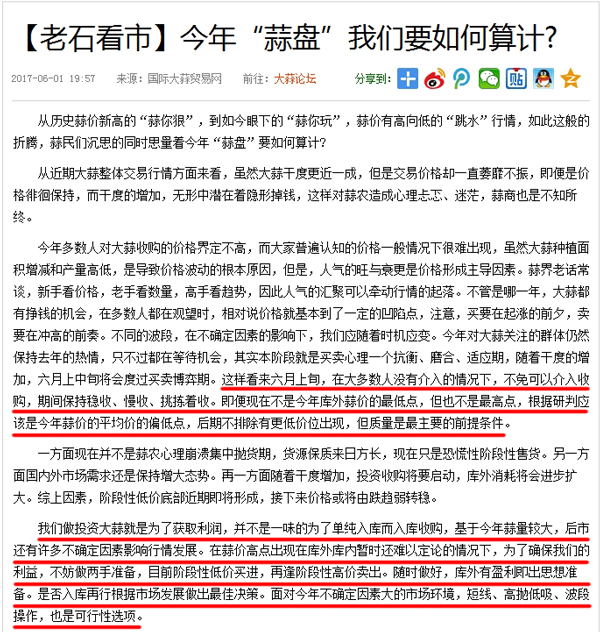 【老石看市】今年“蒜盘”我们要如何算计?

2017-06-01 19:57 来源：国际大蒜贸易网 前往：大蒜论坛 分享到：

从历史蒜价新高的“蒜你狠”，到如今眼下的“蒜你玩”，蒜价有高向低的“跳水”行情，如此这般的折腾，蒜民们沉思的同时思量着今年“蒜盘”要如何算计？

从近期大蒜整体交易行情方面来看，虽然大蒜干度更近一成，但是交易价格却一直萎靡不振，即便是价格徘徊保持，而干度的增加，无形中潜在着隐形掉钱，这样对蒜农造成心理忐忑、迷茫，蒜商也是不知所终。

今年多数人对大蒜收购的价格界定不高，而大家普遍认知的价格一般情况下很难出现，虽然大蒜种植面积增减和产量高低，是导致价格波动的根本原因，但是，人气的旺与衰更是价格形成主导因素。蒜界老话常谈，新手看价格，老手看数量，高手看趋势，因此人气的汇聚可以牵动行情的起落。不管是哪一年，大蒜都有挣钱的机会，在多数人都在观望时，相对说价格就基本到了一定的凹陷点，注意，买要在起涨的前夕，卖要在冲高的前奏。不同的波段，在不确定因素的影响下，我们应随着时机应变。今年对大蒜关注的群体仍然保持去年的热情，只不过都在等待机会，其实本阶段就是买卖心理一个抗衡、磨合、适应期，随着干度的增加，六月上中旬将会度过买卖博弈期。这样看来六月上旬，在大多数人没有介入的情况下，不免可以介入收购，期间保持稳收、慢收、挑拣着收。即便现在不是今年库外蒜价的最低点，但也不是最高点，根据研判应该是今年蒜价的平均价的偏低点，后期不排除有更低价位出现，但质量是最主要的前提条件。

一方面现在并不是蒜农心理崩溃集中抛货期，货源保质来日方长，现在只是恐慌性阶段性售货。另一方面国内外市场需求还是保持增大态势。再一方面随着干度增加，投资收购将要启动，库外消耗将会进步扩大。综上因素，阶段性低价底部近期即将形成，接下来价格或将由跌趋弱转稳。

我们做投资大蒜就是为了获取利润，并不是一味的为了单纯入库而入库收购，基于今年蒜量较大，后市还有许多不确定因素影响行情发展。在蒜价高点出现在库外库内暂时还难以定论的情况下，为了确保我们的利益，不妨做两手准备，目前阶段性低价买进，再逢阶段性高价卖出。随时做好，库外有盈利即出思想准备。是否入库再行根据市场发展做出最佳决策。面对今年不确定因素大的市场环境，短线、高抛低吸、波段操作，也是可行性选项。